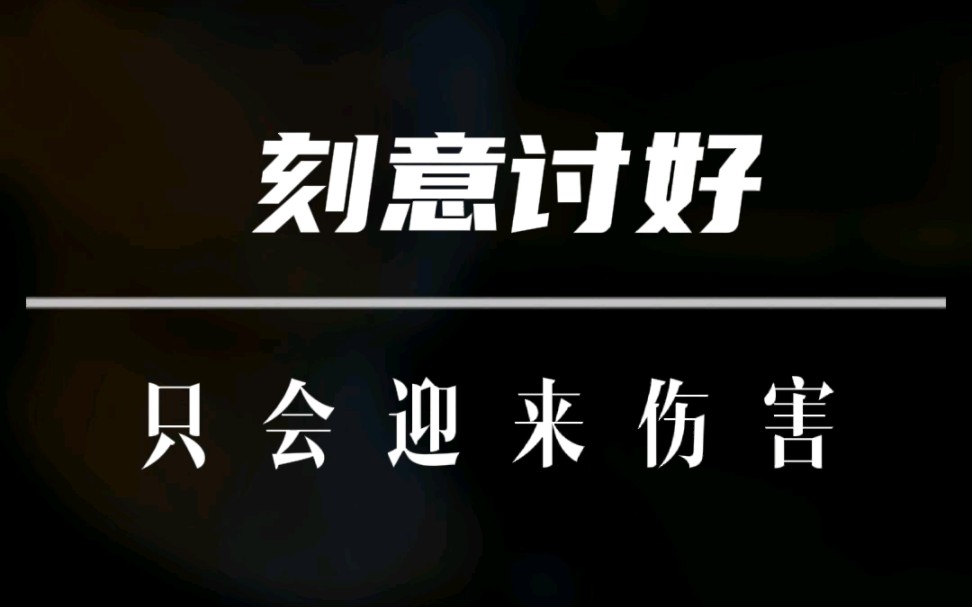 刻意讨好

只会迎来伤害